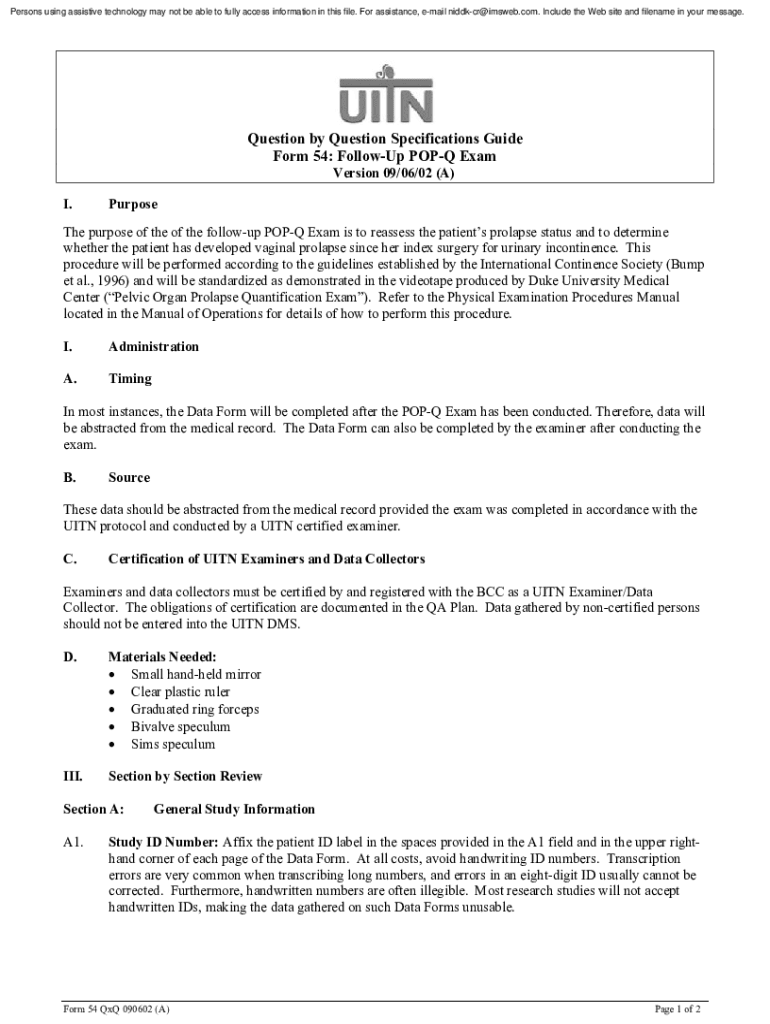 Persons using assistive technology may not be able to fully access information in this file. For assistance, e-mail niddk-cr@imsweb.com. Include the Web site and filename in your message.

UITN

Question by Question Specifications Guide
Form 54: Follow-Up POP-Q Exam
Version 09/06/02 (A)

I. Purpose

The purpose of the of the follow-up POP-Q Exam is to reassess the patient's prolapse status and to determine whether the patient has developed vaginal prolapse since her index surgery for urinary incontinence. This procedure will be performed according to the guidelines established by the International Continence Society (Bump et al., 1996) and will be standardized as demonstrated in the videotape produced by Duke University Medical Center ("Pelvic Organ Prolapse Quantification Exam"). Refer to the Physical Examination Procedures Manual located in the Manual of Operations for details of how to perform this procedure.

I. Administration

A. Timing

In most instances, the Data Form will be completed after the POP-Q Exam has been conducted. Therefore, data will be abstracted from the medical record. The Data Form can also be completed by the examiner after conducting the exam.

B. Source

These data should be abstracted from the medical record provided the exam was completed in accordance with the UITN protocol and conducted by a UITN certified examiner.

C. Certification of UITN Examiners and Data Collectors

Examiners and data collectors must be certified by and registered with the BCC as a UITN Examiner/Data Collector. The obligations of certification are documented in the QA Plan. Data gathered by non-certified persons should not be entered into the UITN DMS.

D. Materials Needed:
• Small hand-held mirror
• Clear plastic ruler
• Graduated ring forceps
• Bivalve speculum
• Sims speculum

III. Section by Section Review

Section A: General Study Information

A1. Study ID Number: Affix the patient ID label in the spaces provided in the A1 field and in the upper right-hand corner of each page of the Data Form. At all costs, avoid handwriting ID numbers. Transcription errors are very common when transcribing long numbers, and errors in an eight-digit ID usually cannot be corrected. Furthermore, handwritten numbers are often illegible. Most research studies will not accept handwritten IDs, making the data gathered on such Data Forms unusable.

Form 54 QxQ 090602 (A)
Page 1 of 2